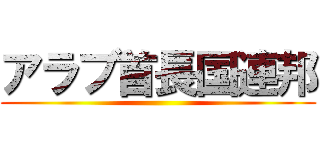 アラブ首長国連邦